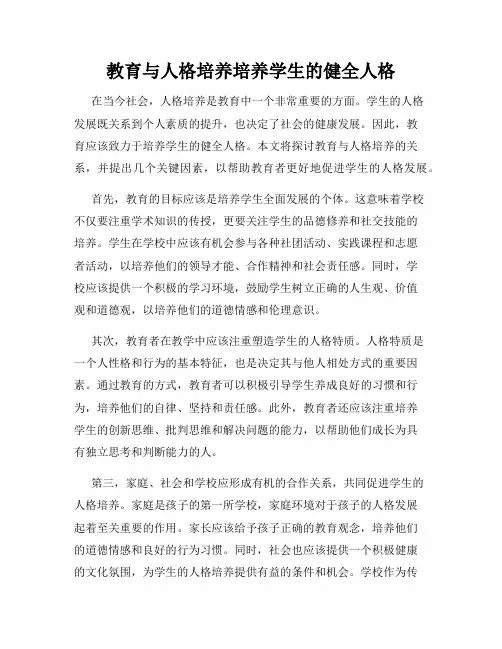 教育与人格培养培养学生的健全人格

在当今社会，人格培养是教育中一个非常重要的方面。学生的人格发展既关系到个人素质的提升，也决定了社会的健康发展。因此，教育应该致力于培养学生的健全人格。本文将探讨教育与人格培养的关系，并提出几个关键因素，以帮助教育者更好地促进学生的人格发展。

首先，教育的目标应该是培养学生全面发展的个体。这意味着学校不仅要注重学术知识的传授，更要关注学生的品德修养和社交技能的培养。学生在学校中应该有机会参与各种社团活动、实践课程和志愿者活动，以培养他们的领导才能、合作精神和社会责任感。同时，学校应该提供一个积极的学习环境，鼓励学生树立正确的人生观、价值观和道德观，以培养他们的道德情感和伦理意识。

其次，教育者在教学中应该注重塑造学生的人格特质。人格特质是一个人性格和行为的基本特征，也是决定其与他人相处方式的重要因素。通过教育的方式，教育者可以积极引导学生养成良好的习惯和行为，培养他们的自律、坚持和责任感。此外，教育者还应该注重培养学生的创新思维、批判思维和解决问题的能力，以帮助他们成长为具有独立思考和判断能力的人。

第三，家庭、社会和学校应形成有机的合作关系，共同促进学生的人格培养。家庭是孩子的第一所学校，家庭环境对于孩子的人格发展起着至关重要的作用。家长应该给予孩子正确的教育观念，培养他们的道德情感和良好的行为习惯。同时，社会也应该提供一个积极健康的文化氛围，为学生的人格培养提供有益的条件和机会。学校作为传